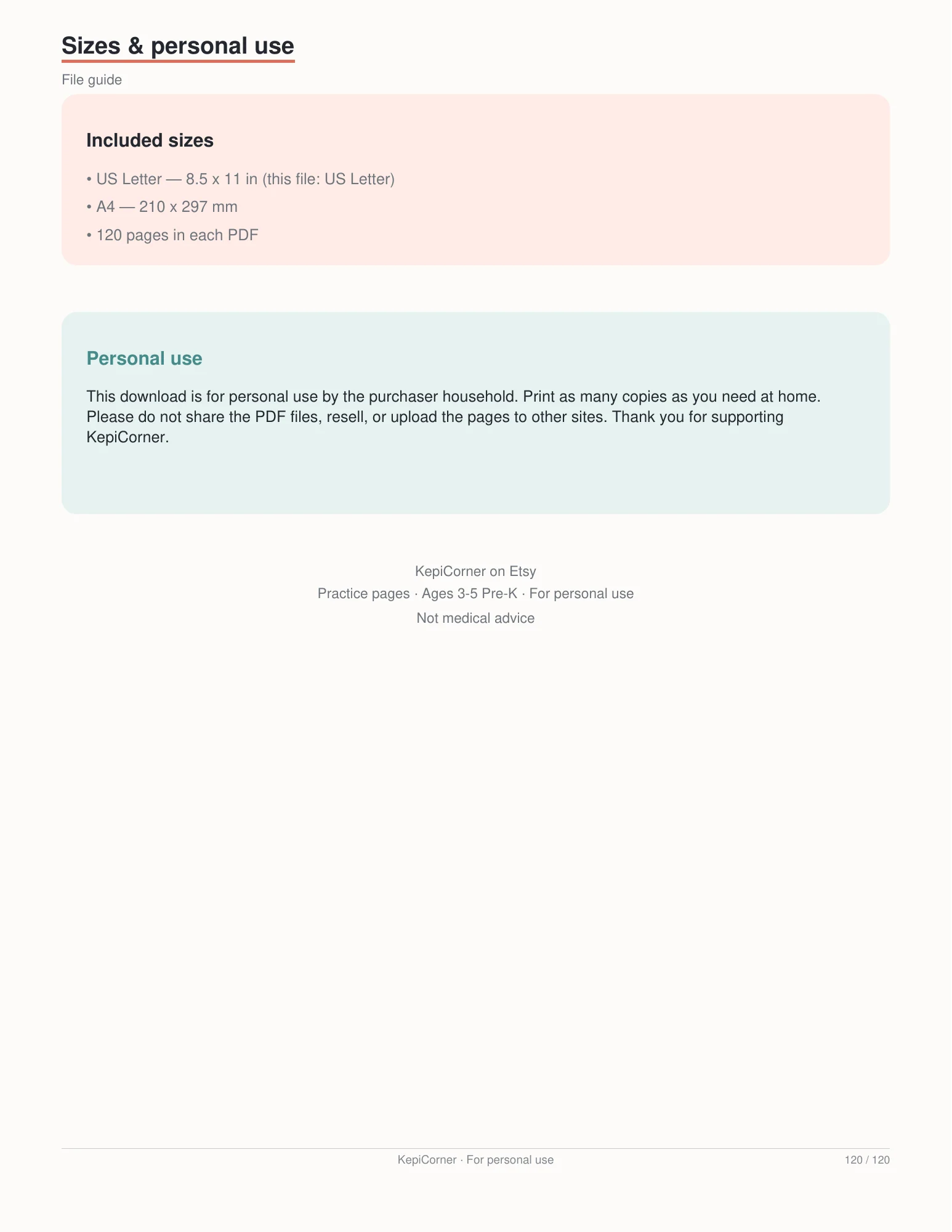 Sizes & personal use

File guide

Included sizes

• US Letter — 8.5 x 11 in (this file: US Letter)
• A4 — 210 x 297 mm
• 120 pages in each PDF

Personal use

This download is for personal use by the purchaser household. Print as many copies as you need at home. Please do not share the PDF files, resell, or upload the pages to other sites. Thank you for supporting KepiCorner.

KepiCorner on Etsy
Practice pages · Ages 3-5 Pre-K · For personal use
Not medical advice

KepiCorner · For personal use
120 / 120